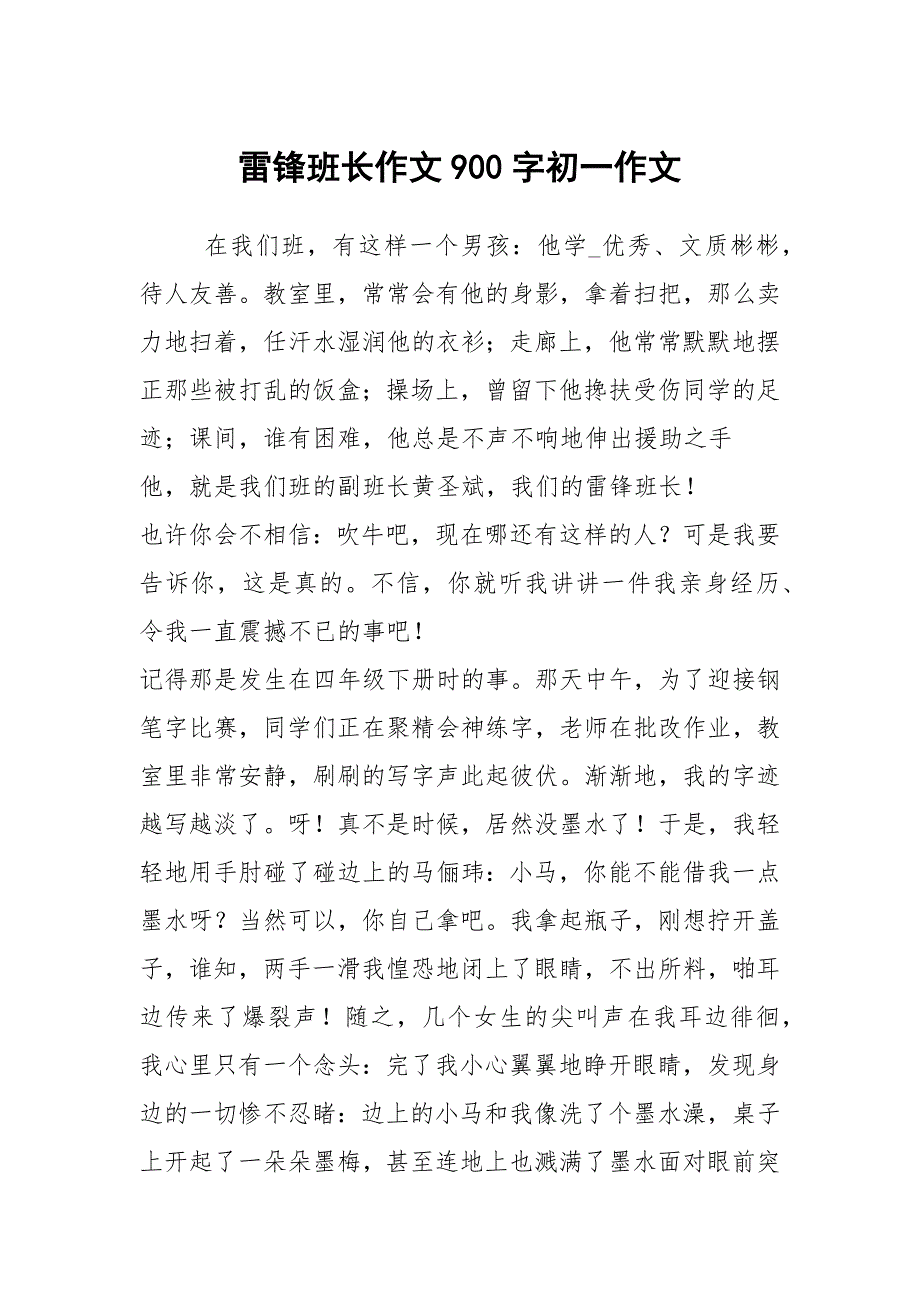 雷锋班长作文900字初一作文

在我们班，有这样一个男孩：他学_优秀、文质彬彬，待人友善。教室里，常常会有他的身影，拿着扫把，那么卖力地扫着，任汗水湿润他的衣衫；走廊上，他常常默默地摆正那些被打乱的饭盒；操场上，曾留下他搀扶受伤同学的足迹；课间，谁有困难，他总是不声不响地伸出援助之手

他，就是我们班的副班长黄圣斌，我们的雷锋班长！

也许你会不相信：吹牛吧，现在哪还有这样的人？可是我要告诉你，这是真的。不信，你就听我讲讲一件我亲身经历、令我一直震撼不已的事吧！

记得那是发生在四年级下册时的事。那天中午，为了迎接钢笔字比赛，同学们正在聚精会神练字，老师在批改作业，教室里非常安静，刷刷的写字声此起彼伏。渐渐地，我的字迹越写越淡了。呀！真不是时候，居然没墨水了！于是，我轻轻地用手肘碰了碰边上的马俪玮：小马，你能不能借我一点墨水呀？当然可以，你自己拿吧。我拿起瓶子，刚想拧开盖子，谁知，两手一滑我惶恐地闭上了眼睛，不出所料，啪耳边传来了爆裂声！随之，几个女生的尖叫声在我耳边徘徊，我心里只有一个念头：完了我小心翼翼地睁开眼睛，发现身边的一切惨不忍睹：边上的小马和我像洗了个墨水澡，桌子上开起了一朵朵墨梅，甚至连地上也溅满了墨水面对眼前突